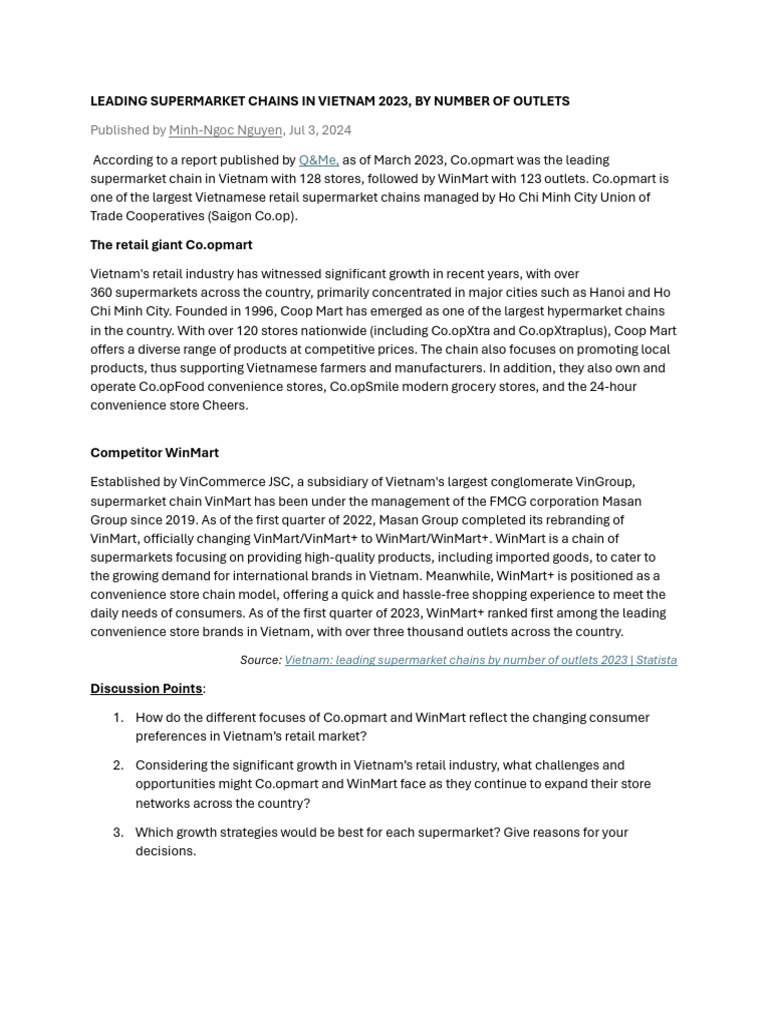 LEADING SUPERMARKET CHAINS IN VIETNAM 2023, BY NUMBER OF OUTLETS

Published by Minh-Ngoc Nguyen, Jul 3, 2024

According to a report published by Q&Me, as of March 2023, Co.opmart was the leading supermarket chain in Vietnam with 128 stores, followed by WinMart with 123 outlets. Co.opmart is one of the largest Vietnamese retail supermarket chains managed by Ho Chi Minh City Union of Trade Cooperatives (Saigon Co.op).

The retail giant Co.opmart

Vietnam's retail industry has witnessed significant growth in recent years, with over 360 supermarkets across the country, primarily concentrated in major cities such as Hanoi and Ho Chi Minh City. Founded in 1996, Coop Mart has emerged as one of the largest hypermarket chains in the country. With over 120 stores nationwide (including Co.opXtra and Co.opXtraplus), Coop Mart offers a diverse range of products at competitive prices. The chain also focuses on promoting local products, thus supporting Vietnamese farmers and manufacturers. In addition, they also own and operate Co.opFood convenience stores, Co.opSmile modern grocery stores, and the 24-hour convenience store Cheers.

Competitor WinMart

Established by VinCommerce JSC, a subsidiary of Vietnam's largest conglomerate VinGroup, supermarket chain VinMart has been under the management of the FMCG corporation Masan Group since 2019. As of the first quarter of 2022, Masan Group completed its rebranding of VinMart, officially changing VinMart/VinMart+ to WinMart/WinMart+. WinMart is a chain of supermarkets focusing on providing high-quality products, including imported goods, to cater to the growing demand for international brands in Vietnam. Meanwhile, WinMart+ is positioned as a convenience store chain model, offering a quick and hassle-free shopping experience to meet the daily needs of consumers. As of the first quarter of 2023, WinMart+ ranked first among the leading convenience store brands in Vietnam, with over three thousand outlets across the country.

Source: Vietnam: leading supermarket chains by number of outlets 2023 | Statista

Discussion Points:

1. How do the different focuses of Co.opmart and WinMart reflect the changing consumer preferences in Vietnam's retail market?

2. Considering the significant growth in Vietnam's retail industry, what challenges and opportunities might Co.opmart and WinMart face as they continue to expand their store networks across the country?

3. Which growth strategies would be best for each supermarket? Give reasons for your decisions.